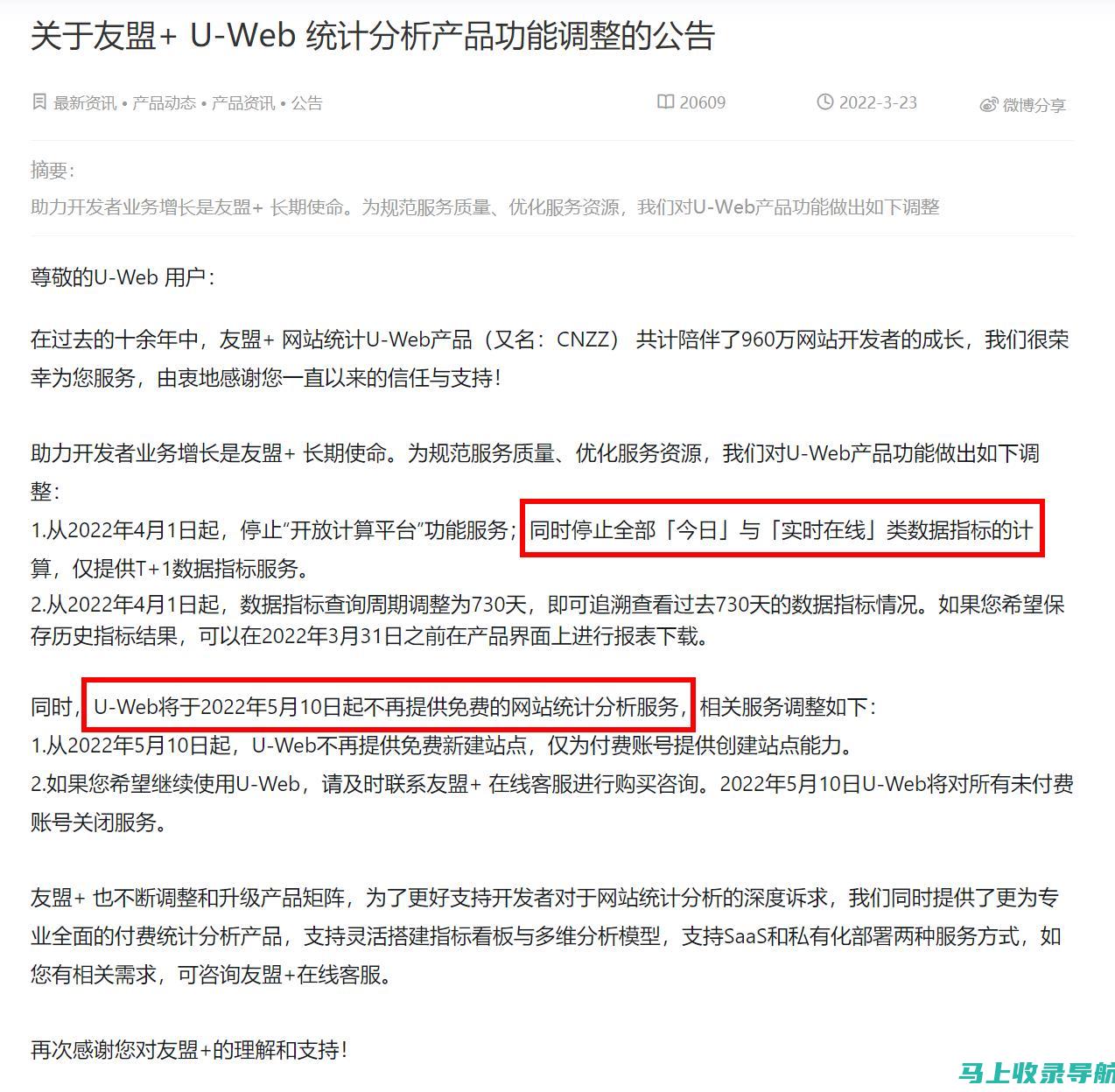 关于友盟+ U-Web 统计分析产品功能调整的公告

最新资讯 • 产品动态 • 产品资讯 • 公告　　20609　　2022-3-23　　微博分享

摘要：
助力开发者业务增长是友盟+ 长期使命。为规范服务质量、优化服务资源，我们对U-Web产品功能做出如下调整

尊敬的U-Web 用户：

在过去的十余年中，友盟+ 网站统计U-Web产品（又名：CNZZ） 共计陪伴了960万网站开发者的成长，我们很荣幸为您服务，由衷地感谢您一直以来的信任与支持！

助力开发者业务增长是友盟+ 长期使命。为规范服务质量、优化服务资源，我们对U-Web产品功能做出如下调整：
1.从2022年4月1日起，停止“开放计算平台”功能服务；同时停止全部「今日」与「实时在线」类数据指标的计算，仅提供T+1数据指标服务。
2.从2022年4月1日起，数据指标查询周期调整为730天，即可追溯查看过去730天的数据指标情况。如果您希望保存历史指标结果，可以在2022年3月31日之前在产品界面上进行报表下载。

同时，U-Web将于2022年5月10日起不再提供免费的网站统计分析服务，相关服务调整如下：
1.从2022年5月10日起，U-Web不再提供免费新建站点，仅为付费账号提供创建站点能力。
2.如果您希望继续使用U-Web，请及时联系友盟+ 在线客服进行购买咨询。2022年5月10日U-Web将对所有未付费账号关闭服务。

友盟+ 也不断调整和升级产品矩阵，为了更好支持开发者对于网站统计分析的深度诉求，我们同时提供了更为专业全面的付费统计分析产品，支持灵活搭建指标看板与多维分析模型，支持SaaS和私有化部署两种服务方式，如您有相关需求，可咨询友盟+在线客服。

再次感谢您对友盟+的理解和支持！

马上收录导航